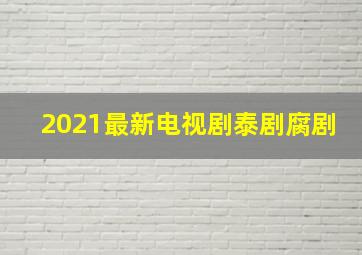 2021最新电视剧泰剧腐剧